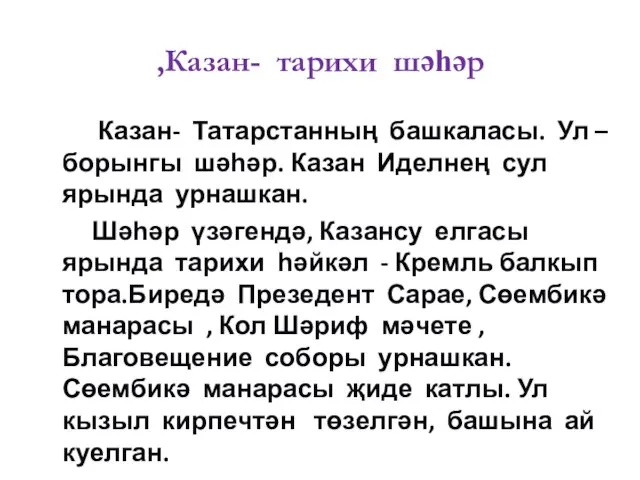 ,Казан- тарихи шәһәр

Казан- Татарстанның башкаласы. Ул – борынгы шәһәр. Казан Иделнең сул ярында урнашкан.

Шәһәр үзәгендә, Казансу елгасы ярында тарихи һәйкәл - Кремль балкып тора.Биредә Презедент Сарае, Сөембикә манарасы , Кол Шәриф мәчете , Благовещение соборы урнашкан. Сөембикә манарасы җиде катлы. Ул кызыл кирпечтән төзелгән, башына ай куелган.